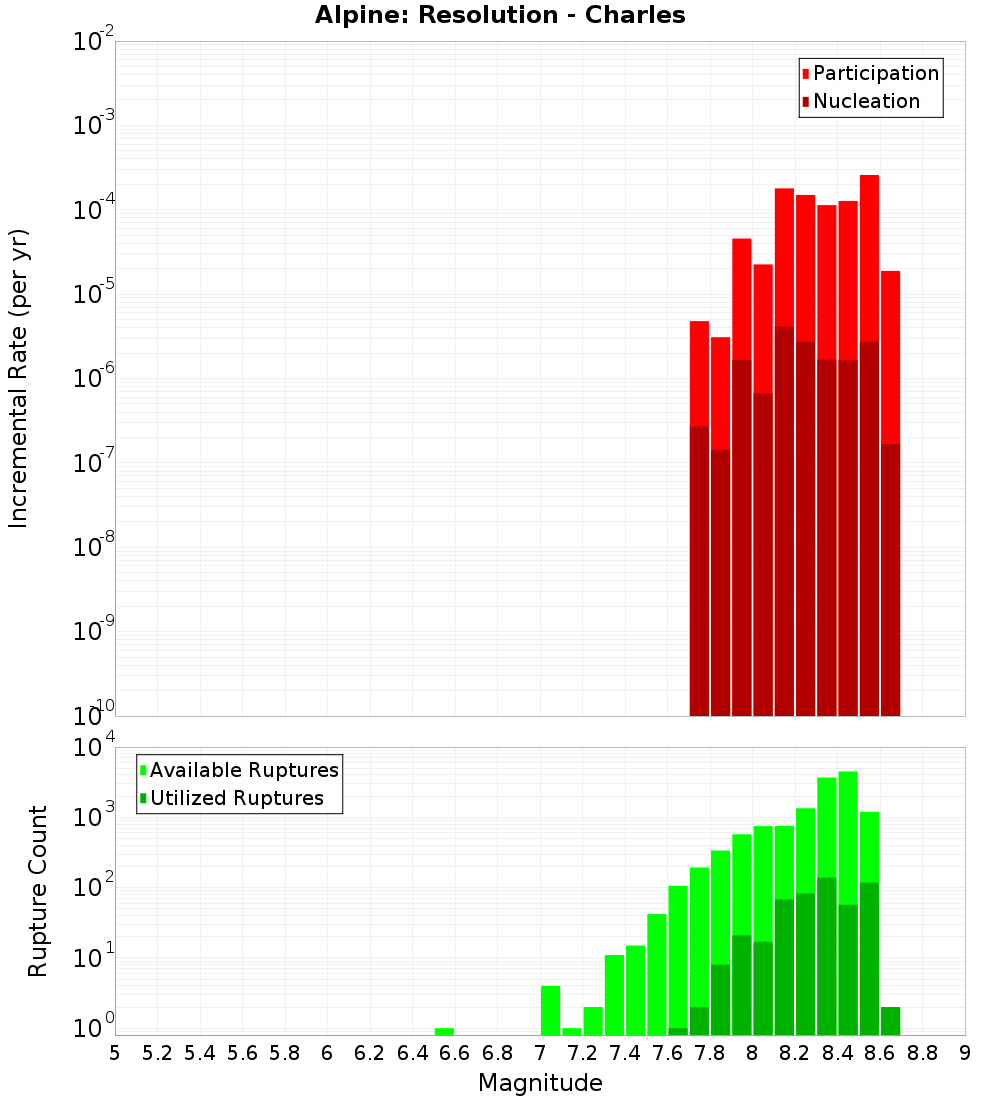 Alpine: Resolution - Charles

Participation
Nucleation

Incremental Rate (per yr)

$10^{-2}$
$10^{-3}$
$10^{-4}$
$10^{-5}$
$10^{-6}$
$10^{-7}$
$10^{-8}$
$10^{-9}$
$10^{-10}$

Available Ruptures
Utilized Ruptures

Rupture Count

$10^{4}$
$10^{3}$
$10^{2}$
$10^{1}$
$10^{0}$

5 5.2 5.4 5.6 5.8 6 6.2 6.4 6.6 6.8 7 7.2 7.4 7.6 7.8 8 8.2 8.4 8.6 8.8 9

Magnitude